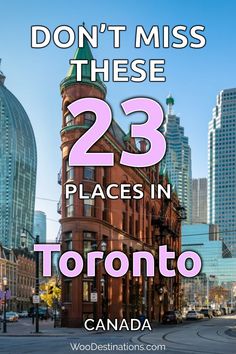 DON'T MISS THESE

23

PLACES IN

Toronto

CANADA

WooDestinations.com